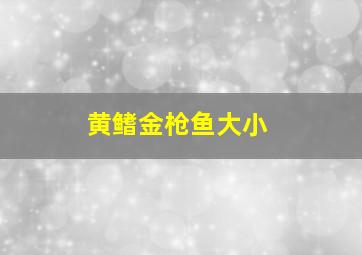 黄鳍金枪鱼大小